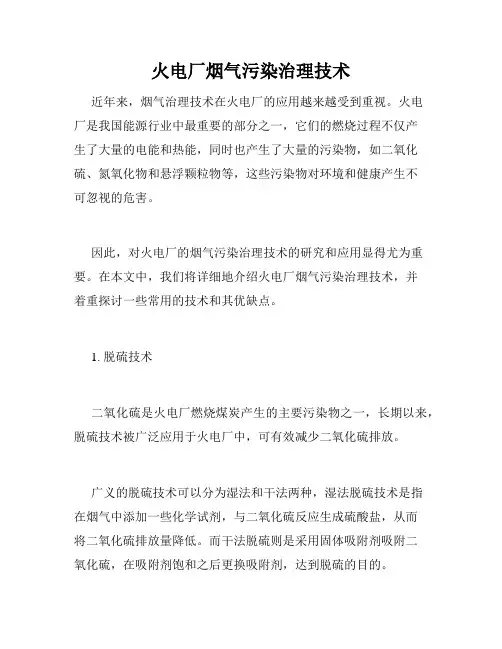 火电厂烟气污染治理技术

近年来，烟气治理技术在火电厂的应用越来越受到重视。火电厂是我国能源行业中最重要的部分之一，它们的燃烧过程不仅产生了大量的电能和热能，同时也产生了大量的污染物，如二氧化硫、氮氧化物和悬浮颗粒物等，这些污染物对环境和健康产生不可忽视的危害。

因此，对火电厂的烟气污染治理技术的研究和应用显得尤为重要。在本文中，我们将详细地介绍火电厂烟气污染治理技术，并着重探讨一些常用的技术和其优缺点。

1. 脱硫技术

二氧化硫是火电厂燃烧煤炭产生的主要污染物之一，长期以来，脱硫技术被广泛应用于火电厂中，可有效减少二氧化硫排放。

广义的脱硫技术可以分为湿法和干法两种，湿法脱硫技术是指在烟气中添加一些化学试剂，与二氧化硫反应生成硫酸盐，从而将二氧化硫排放量降低。而干法脱硫则是采用固体吸附剂吸附二氧化硫，在吸附剂饱和之后更换吸附剂，达到脱硫的目的。